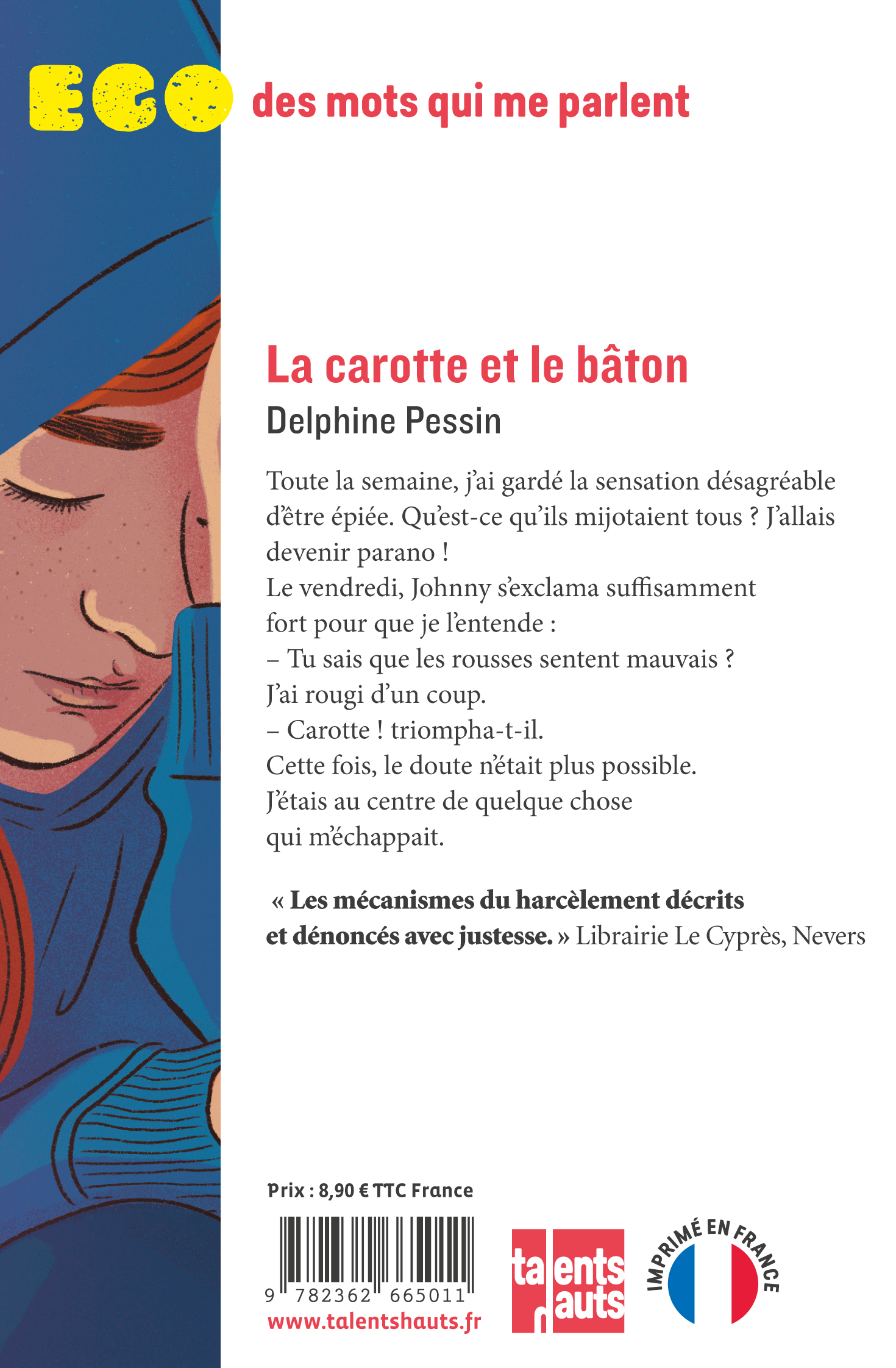 EGO des mots qui me parlent

La carotte et le bâton

Delphine Pessin

Toute la semaine, j'ai gardé la sensation désagréable d'être épiée. Qu'est-ce qu'ils mijotaient tous ? J'allais devenir parano !
Le vendredi, Johnny s'exclama suffisamment fort pour que je l'entende :
– Tu sais que les rousses sentent mauvais ?
J'ai rougi d'un coup.
– Carotte ! triompha-t-il.
Cette fois, le doute n'était plus possible.
J'étais au centre de quelque chose qui m'échappait.

« Les mécanismes du harcèlement décrits et dénoncés avec justesse. » Librairie Le Cyprès, Nevers

Prix : 8,90 € TTC France

9 782362 665011

www.talentshauts.fr

talents hauts

IMPRIMÉ EN FRANCE